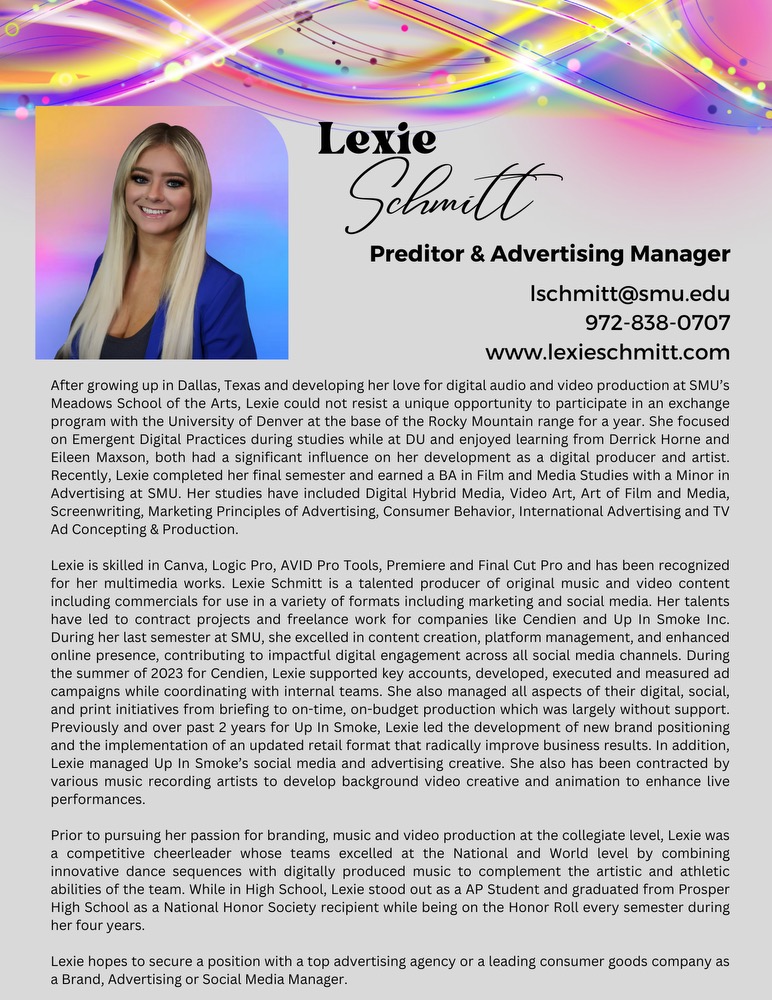 Lexie
Schmitt

Preditor & Advertising Manager

lschmitt@smu.edu
972-838-0707
www.lexieschmitt.com

After growing up in Dallas, Texas and developing her love for digital audio and video production at SMU's Meadows School of the Arts, Lexie could not resist a unique opportunity to participate in an exchange program with the University of Denver at the base of the Rocky Mountain range for a year. She focused on Emergent Digital Practices during studies while at DU and enjoyed learning from Derrick Horne and Eileen Maxson, both had a significant influence on her development as a digital producer and artist. Recently, Lexie completed her final semester and earned a BA in Film and Media Studies with a Minor in Advertising at SMU. Her studies have included Digital Hybrid Media, Video Art, Art of Film and Media, Screenwriting, Marketing Principles of Advertising, Consumer Behavior, International Advertising and TV Ad Concepting & Production.

Lexie is skilled in Canva, Logic Pro, AVID Pro Tools, Premiere and Final Cut Pro and has been recognized for her multimedia works. Lexie Schmitt is a talented producer of original music and video content including commercials for use in a variety of formats including marketing and social media. Her talents have led to contract projects and freelance work for companies like Cendien and Up In Smoke Inc. During her last semester at SMU, she excelled in content creation, platform management, and enhanced online presence, contributing to impactful digital engagement across all social media channels. During the summer of 2023 for Cendien, Lexie supported key accounts, developed, executed and measured ad campaigns while coordinating with internal teams. She also managed all aspects of their digital, social, and print initiatives from briefing to on-time, on-budget production which was largely without support. Previously and over past 2 years for Up In Smoke, Lexie led the development of new brand positioning and the implementation of an updated retail format that radically improve business results. In addition, Lexie managed Up In Smoke's social media and advertising creative. She also has been contracted by various music recording artists to develop background video creative and animation to enhance live performances.

Prior to pursuing her passion for branding, music and video production at the collegiate level, Lexie was a competitive cheerleader whose teams excelled at the National and World level by combining innovative dance sequences with digitally produced music to complement the artistic and athletic abilities of the team. While in High School, Lexie stood out as a AP Student and graduated from Prosper High School as a National Honor Society recipient while being on the Honor Roll every semester during her four years.

Lexie hopes to secure a position with a top advertising agency or a leading consumer goods company as a Brand, Advertising or Social Media Manager.